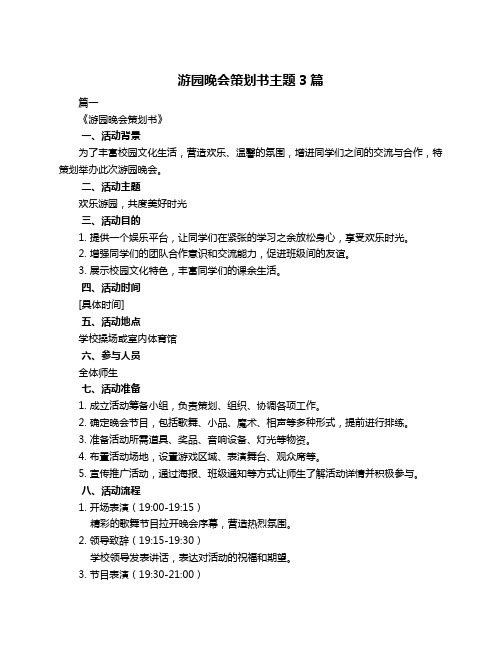 游园晚会策划书主题 3 篇

篇一

《游园晚会策划书》

一、活动背景

为了丰富校园文化生活，营造欢乐、温馨的氛围，增进同学们之间的交流与合作，特策划举办此次游园晚会。

二、活动主题

欢乐游园，共度美好时光

三、活动目的

1. 提供一个娱乐平台，让同学们在紧张的学习之余放松身心，享受欢乐时光。

2. 增强同学们的团队合作意识和交流能力，促进班级间的友谊。

3. 展示校园文化特色，丰富同学们的课余生活。

四、活动时间

[具体时间]

五、活动地点

学校操场或室内体育馆

六、参与人员

全体师生

七、活动准备

1. 成立活动筹备小组，负责策划、组织、协调各项工作。

2. 确定晚会节目，包括歌舞、小品、魔术、相声等多种形式，提前进行排练。

3. 准备活动所需道具、奖品、音响设备、灯光等物资。

4. 布置活动场地，设置游戏区域、表演舞台、观众席等。

5. 宣传推广活动，通过海报、班级通知等方式让师生了解活动详情并积极参与。

八、活动流程

1. 开场表演（19:00-19:15）

精彩的歌舞节目拉开晚会序幕，营造热烈氛围。

2. 领导致辞（19:15-19:30）

学校领导发表讲话，表达对活动的祝福和期望。

3. 节目表演（19:30-21:00）